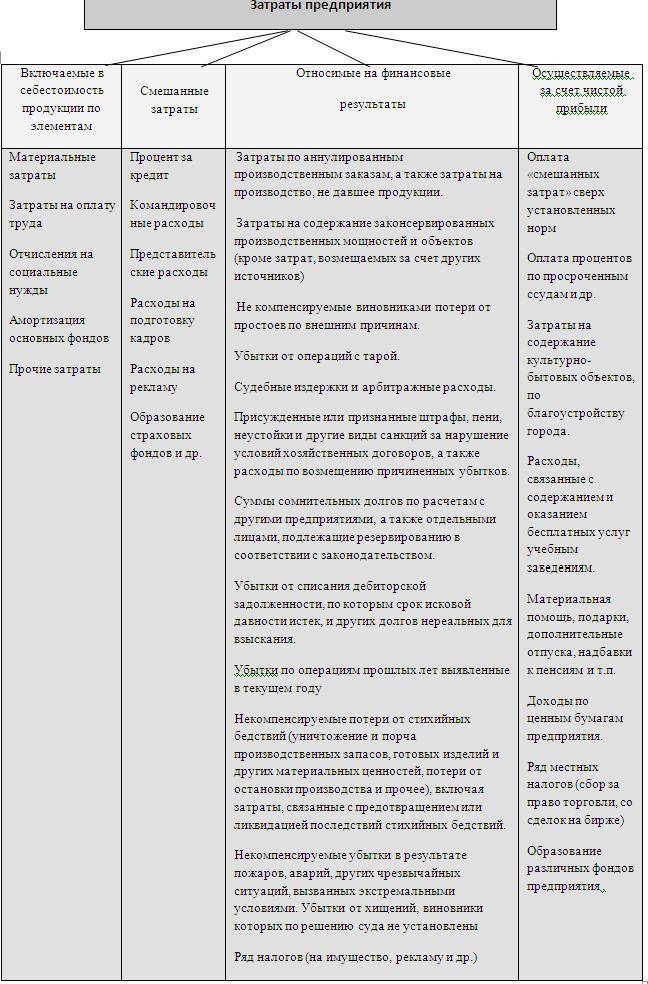 Затраты предприятия

| Включаемые в себестоимость продукции по элементам | Смешанные затраты | Относимые на финансовые результаты | Осуществляемые за счет чистой прибыли |
|---|---|---|---|
| Материальные затраты<br><br>Затраты на оплату труда<br><br>Отчисления на социальные нужды<br><br>Амортизация основных фондов<br><br>Прочие затраты | Процент за кредит<br><br>Командировочные расходы<br><br>Представительские расходы<br><br>Расходы на подготовку кадров<br><br>Расходы на рекламу<br><br>Образование страховых фондов и др. | Затраты по аннулированным производственным заказам, а также затраты на производство, не давшее продукции.<br><br>Затраты на содержание законсервированных производственных мощностей и объектов (кроме затрат, возмещаемых за счет других источников)<br><br>Не компенсируемые виновниками потери от простоев по внешним причинам.<br><br>Убытки от операций с тарой.<br><br>Судебные издержки и арбитражные расходы.<br><br>Присужденные или признанные штрафы, пени, неустойки и другие виды санкций за нарушение условий хозяйственных договоров, а также расходы по возмещению причиненных убытков.<br><br>Суммы сомнительных долгов по расчетам с другими предприятиями, а также отдельными лицами, подлежащие резервированию в соответствии с законодательством.<br><br>Убытки от списания дебиторской задолженности, по которым срок исковой давности истек, и других долгов нереальных для взыскания.<br><br>Убытки по операциям прошлых лет выявленные в текущем году<br><br>Некомпенсируемые потери от стихийных бедствий (уничтожение и порча производственных запасов, готовых изделий и других материальных ценностей, потери от остановки производства и прочее), включая затраты, связанные с предотвращением или ликвидацией последствий стихийных бедствий.<br><br>Некомпенсируемые убытки в результате пожаров, аварий, других чрезвычайных ситуаций, вызванных экстремальными условиями. Убытки от хищений, виновники которых по решению суда не установлены<br><br>Ряд налогов (на имущество, рекламу и др.) | Оплата «смешанных затрат» сверх установленных норм<br><br>Оплата процентов по просроченным ссудам и др.<br><br>Затраты на содержание культурно-бытовых объектов, по благоустройству города.<br><br>Расходы, связанные с содержанием и оказанием бесплатных услуг учебным заведениям.<br><br>Материальная помощь, подарки, дополнительные отпуска, надбавки к пенсиям и т.п.<br><br>Доходы по ценным бумагам предприятия.<br><br>Ряд местных налогов (сбор за право торговли, со сделок на бирже)<br><br>Образование различных фондов предприятия. |